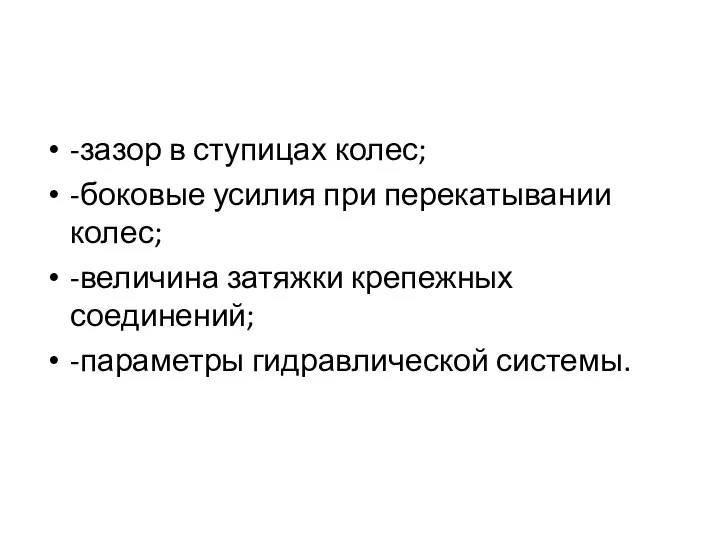 • -зазор в ступицах колес;
• -боковые усилия при перекатывании колес;
• -величина затяжки крепежных соединений;
• -параметры гидравлической системы.